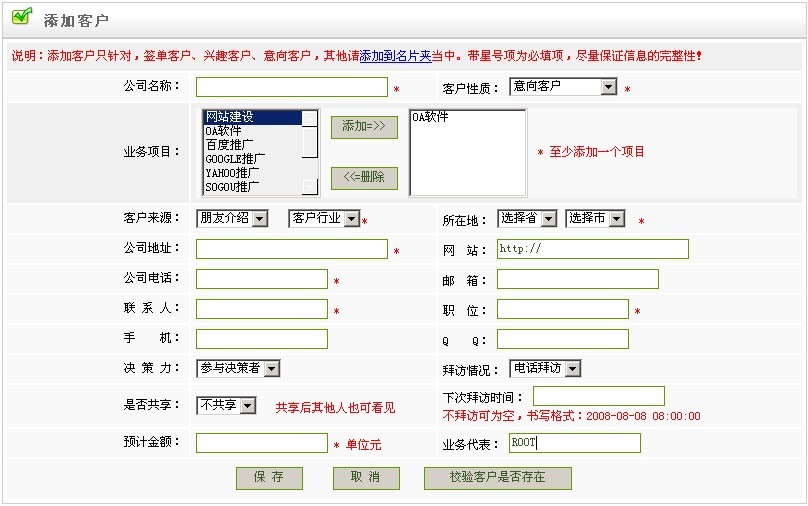 添加客户

说明：添加客户只针对，签单客户、兴趣客户、意向客户，其他请添加到名片夹当中。带星号项为必填项，尽量保证信息的完整性!

公司名称： *
客户性质： 意向客户 *

业务项目：
网站建设
OA软件
百度推广
GOOGLE推广
YAHOO推广
SOGOU推广
添加=>>
<<=删除
OA软件
* 至少添加一个项目

客户来源： 朋友介绍 客户行业 *
所在地： 选择省 选择市 *

公司地址： *
网 站： http://

公司电话： *
邮 箱：

联 系 人： *
职 位： *

手 机：
Q Q：

决 策 力： 参与决策者
拜访情况： 电话拜访

是否共享： 不共享 共享后其他人也可看见
下次拜访时间：
不拜访可为空，书写格式：2008-08-08 08:00:00

预计金额： * 单位元
业务代表： ROOT

保 存
取 消
校验客户是否存在